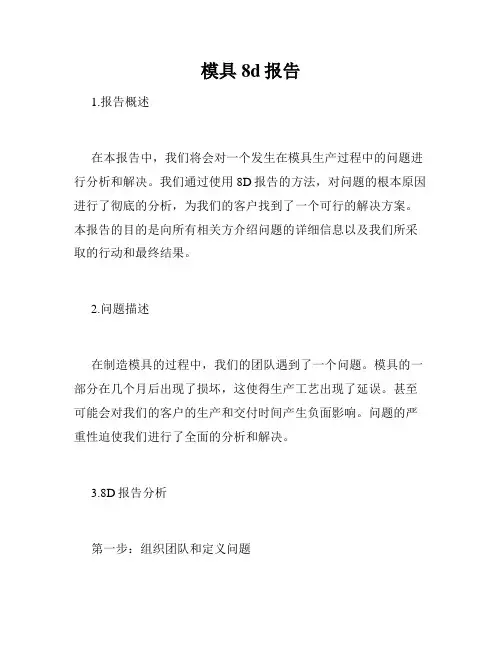 模具 8d 报告

1.报告概述

在本报告中，我们将会对一个发生在模具生产过程中的问题进行分析和解决。我们通过使用 8D 报告的方法，对问题的根本原因进行了彻底的分析，为我们的客户找到了一个可行的解决方案。本报告的目的是向所有相关方介绍问题的详细信息以及我们所采取的行动和最终结果。

2.问题描述

在制造模具的过程中，我们的团队遇到了一个问题。模具的一部分在几个月后出现了损坏，这使得生产工艺出现了延误。甚至可能会对我们的客户的生产和交付时间产生负面影响。问题的严重性迫使我们进行了全面的分析和解决。

3.8D 报告分析

第一步：组织团队和定义问题